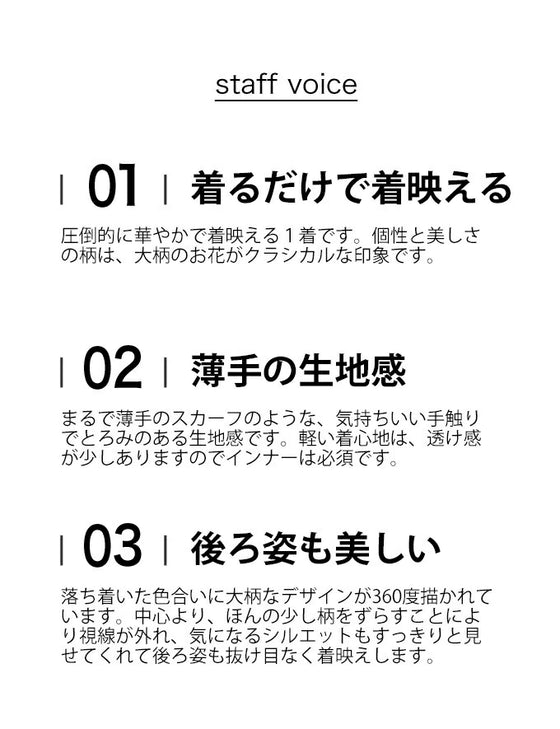 staff voice

| 01 | 着るだけで着映える

圧倒的に華やかで着映える１着です。個性と美しさの柄は、大柄のお花がクラシカルな印象です。

| 02 | 薄手の生地感

まるで薄手のスカーフのような、気持ちいい手触りでとろみのある生地感です。軽い着心地は、透け感が少しありますのでインナーは必須です。

| 03 | 後ろ姿も美しい

落ち着いた色合いに大柄なデザインが360度描かれています。中心より、ほんの少し柄をずらすことにより視線が外れ、気になるシルエットもすっきりと見せてくれて後ろ姿も抜け目なく着映えします。